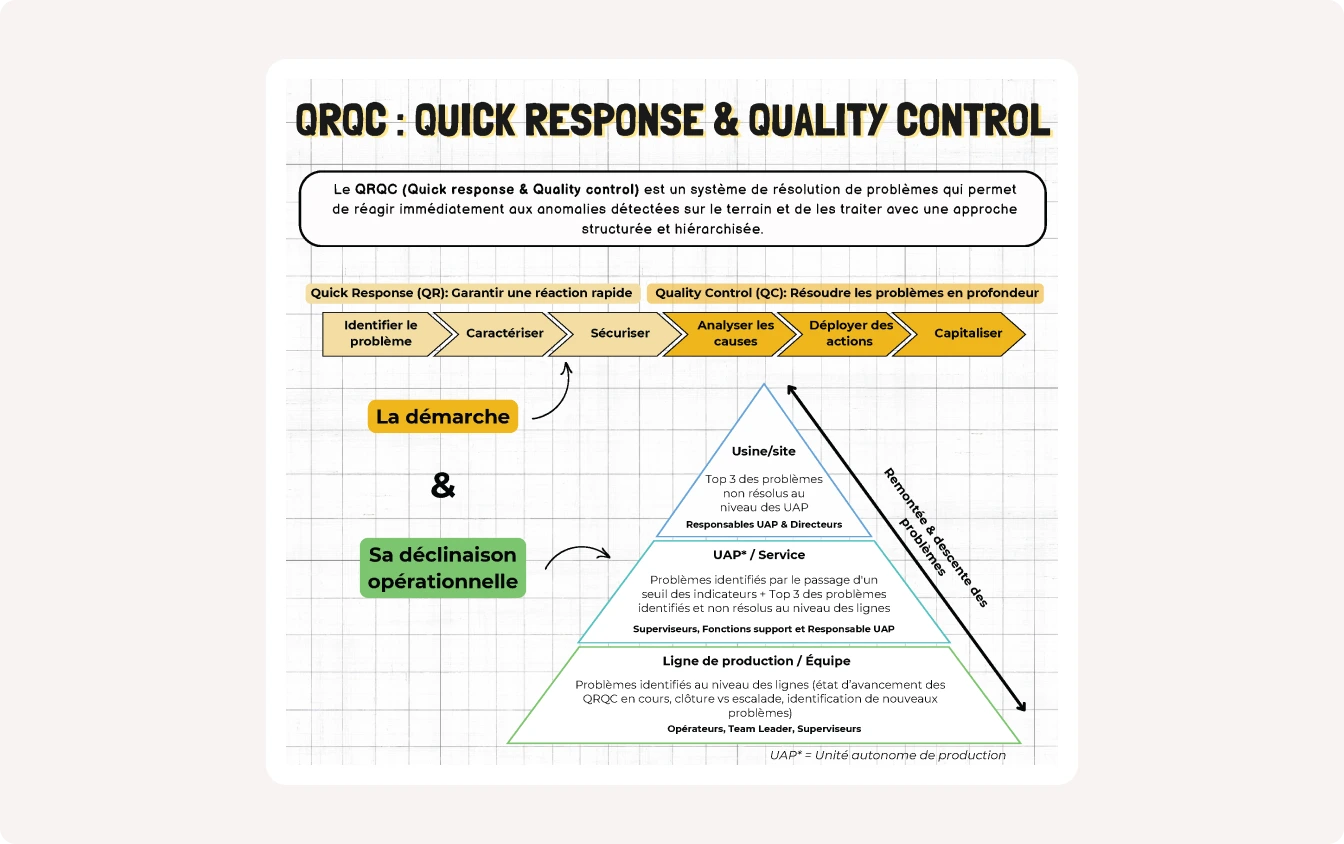 QRQC : QUICK RESPONSE & QUALITY CONTROL

Le QRQC (Quick response & Quality control) est un système de résolution de problèmes qui permet de réagir immédiatement aux anomalies détectées sur le terrain et de les traiter avec une approche structurée et hiérarchisée.

Quick Response (QR): Garantir une réaction rapide

Quality Control (QC): Résoudre les problèmes en profondeur

Identifier le problème

Caractériser

Sécuriser

Analyser les causes

Déployer des actions

Capitaliser

La démarche

&

Sa déclinaison opérationnelle

Usine/site

Top 3 des problèmes non résolus au niveau des UAP

Responsables UAP & Directeurs

UAP* / Service

Problèmes identifiés par le passage d'un seuil des indicateurs + Top 3 des problèmes identifiés et non résolus au niveau des lignes

Superviseurs, Fonctions support et Responsable UAP

Ligne de production / Équipe

Problèmes identifiés au niveau des lignes (état d'avancement des QRQC en cours, clôture vs escalade, identification de nouveaux problèmes)

Opérateurs, Team Leader, Superviseurs

Remontée & descente des problèmes

UAP* = Unité autonome de production